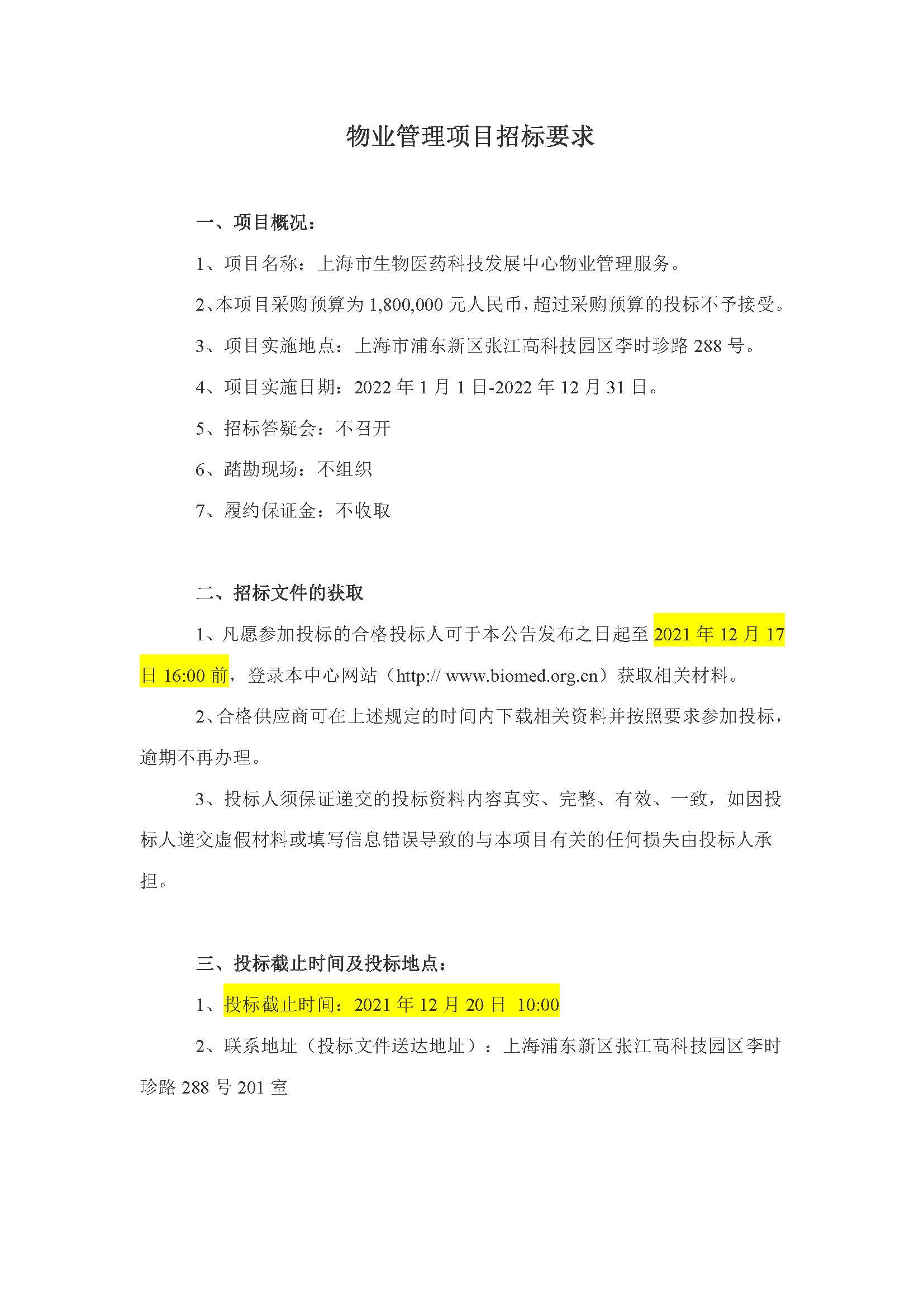 物业管理项目招标要求

一、项目概况：

1、项目名称：上海市生物医药科技发展中心物业管理服务。

2、本项目采购预算为1,800,000元人民币，超过采购预算的投标不予接受。

3、项目实施地点：上海市浦东新区张江高科技园区李时珍路288号。

4、项目实施日期：2022年1月1日-2022年12月31日。

5、招标答疑会：不召开

6、踏勘现场：不组织

7、履约保证金：不收取

二、招标文件的获取

1、凡愿参加投标的合格投标人可于本公告发布之日起至2021年12月17日16:00前，登录本中心网站（http:// www.biomed.org.cn）获取相关材料。

2、合格供应商可在上述规定的时间内下载相关资料并按照要求参加投标，逾期不再办理。

3、投标人须保证递交的投标资料内容真实、完整、有效、一致，如因投标人递交虚假材料或填写信息错误导致的与本项目有关的任何损失由投标人承担。

三、投标截止时间及投标地点：

1、投标截止时间：2021年12月20日 10:00

2、联系地址（投标文件送达地址）：上海浦东新区张江高科技园区李时珍路288号201室